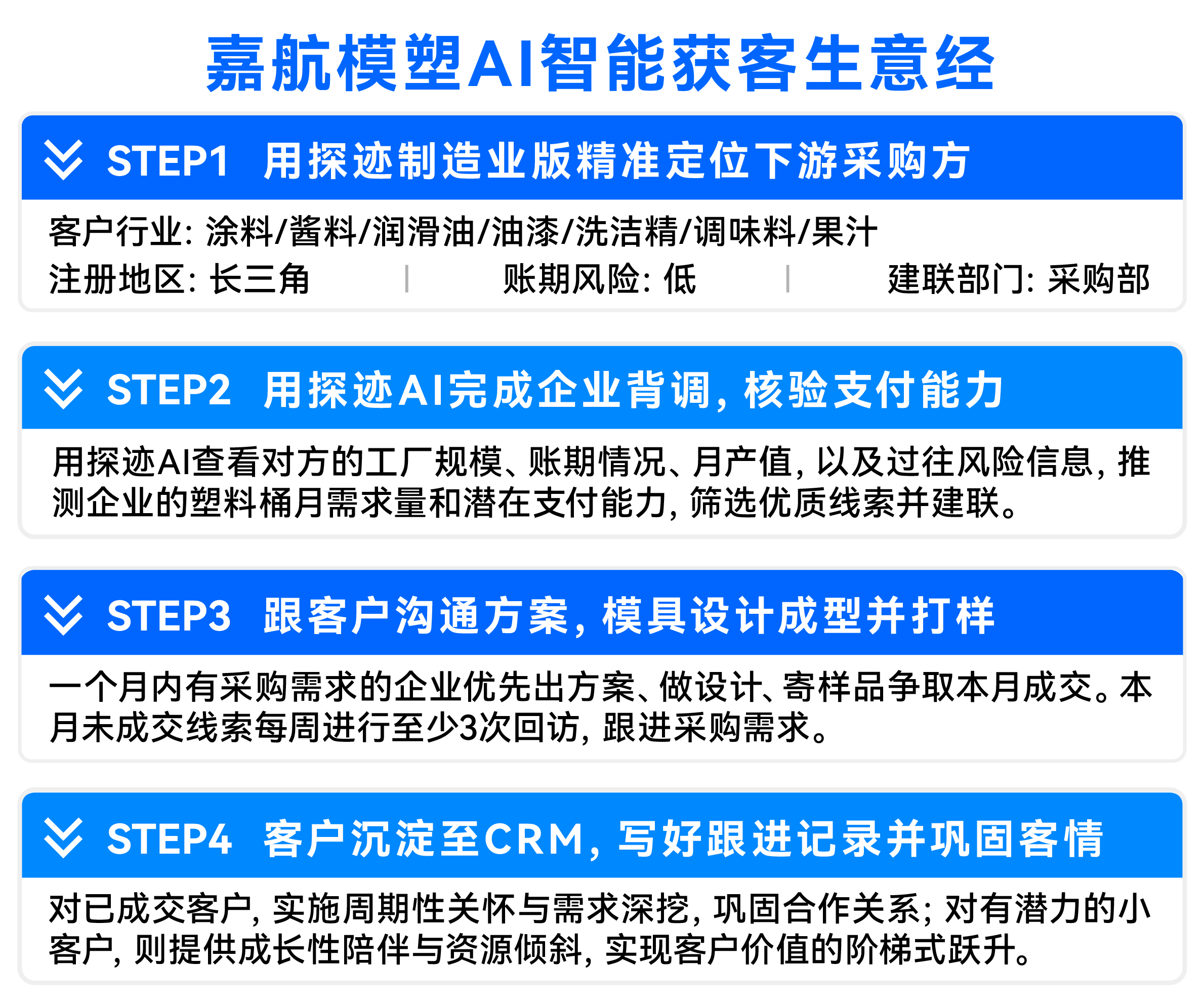 嘉航模塑AI智能获客生意经

STEP1 用探迹制造业版精准定位下游采购方

客户行业：涂料/酱料/润滑油/油漆/洗洁精/调味料/果汁

注册地区：长三角 | 账期风险：低 | 建联部门：采购部

STEP2 用探迹AI完成企业背调，核验支付能力

用探迹AI查看对方的工厂规模、账期情况、月产值，以及过往风险信息，推测企业的塑料桶月需求量和潜在支付能力，筛选优质线索并建联。

STEP3 跟客户沟通方案，模具设计成型并打样

一个月内有采购需求的企业优先出方案、做设计、寄样品争取本月成交。本月未成交线索每周进行至少3次回访，跟进采购需求。

STEP4 客户沉淀至CRM，写好跟进记录并巩固客情

对已成交客户，实施周期性关怀与需求深挖，巩固合作关系；对有潜力的小客户，则提供成长性陪伴与资源倾斜，实现客户价值的阶梯式跃升。